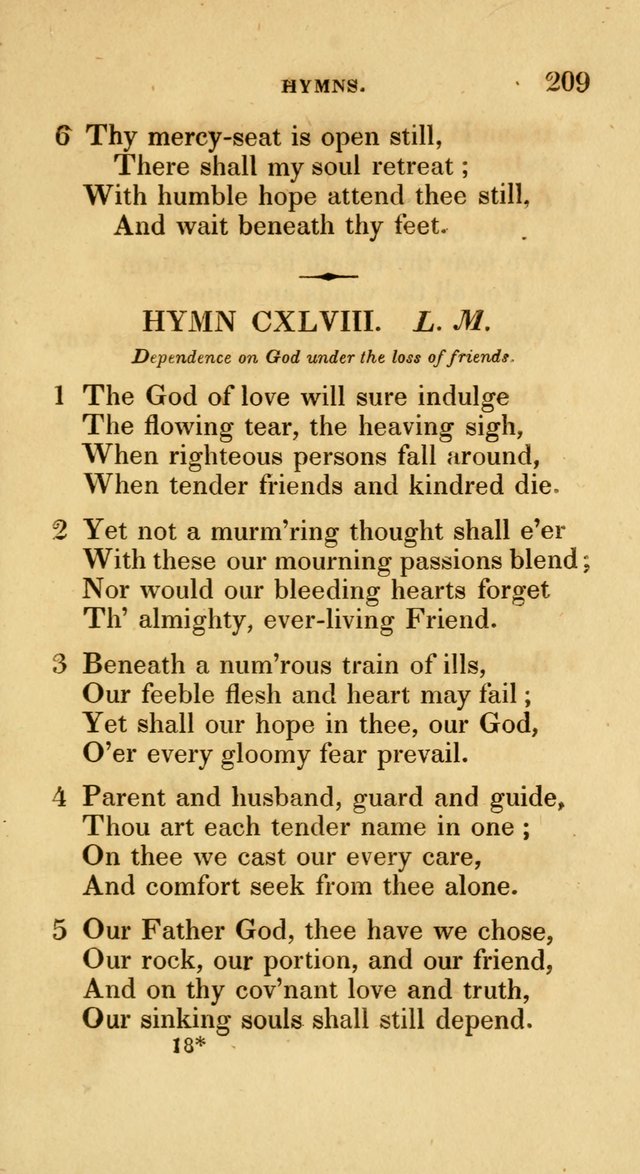 HYMNS. 209

6 Thy mercy-seat is open still,
There shall my soul retreat;
With humble hope attend thee still,
And wait beneath thy feet.

HYMN CXLVIII. L. M.

Dependence on God under the loss of friends.

1 The God of love will sure indulge
The flowing tear, the heaving sigh,
When righteous persons fall around,
When tender friends and kindred die.

2 Yet not a murm'ring thought shall e'er
With these our mourning passions blend;
Nor would our bleeding hearts forget
Th' almighty, ever-living Friend.

3 Beneath a num'rous train of ills,
Our feeble flesh and heart may fail;
Yet shall our hope in thee, our God,
O'er every gloomy fear prevail.

4 Parent and husband, guard and guide,
Thou art each tender name in one;
On thee we cast our every care,
And comfort seek from thee alone.

5 Our Father God, thee have we chose,
Our rock, our portion, and our friend,
And on thy cov'nant love and truth,
Our sinking souls shall still depend.

18*